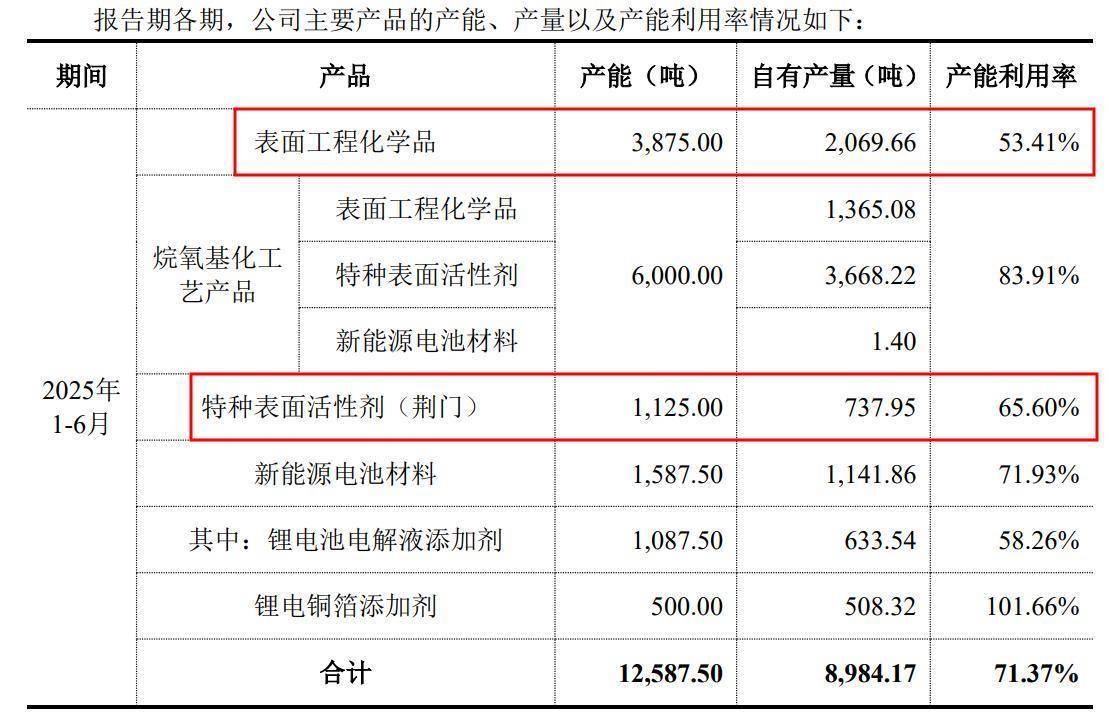 报告期各期，公司主要产品的产能、产量以及产能利用率情况如下：

| 期间 | 产品 | | 产能（吨） | 自有产量（吨） | 产能利用率 |
|---|---|---|---|---|---|
| 2025年1-6月 | 表面工程化学品 | | 3,875.00 | 2,069.66 | 53.41% |
| | 烷氧基化工艺产品 | 表面工程化学品 | 6,000.00 | 1,365.08 | 83.91% |
| | | 特种表面活性剂 | | 3,668.22 | |
| | | 新能源电池材料 | | 1.40 | |
| | 特种表面活性剂（荆门） | | 1,125.00 | 737.95 | 65.60% |
| | 新能源电池材料 | | 1,587.50 | 1,141.86 | 71.93% |
| | 其中：锂电池电解液添加剂 | | 1,087.50 | 633.54 | 58.26% |
| | 锂电铜箔添加剂 | | 500.00 | 508.32 | 101.66% |
| | 合计 | | 12,587.50 | 8,984.17 | 71.37% |